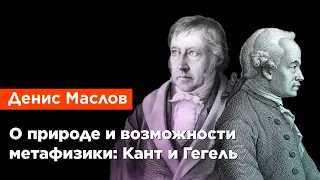 Денис Маслов

О природе и возможности метафизики: Кант и Гегель